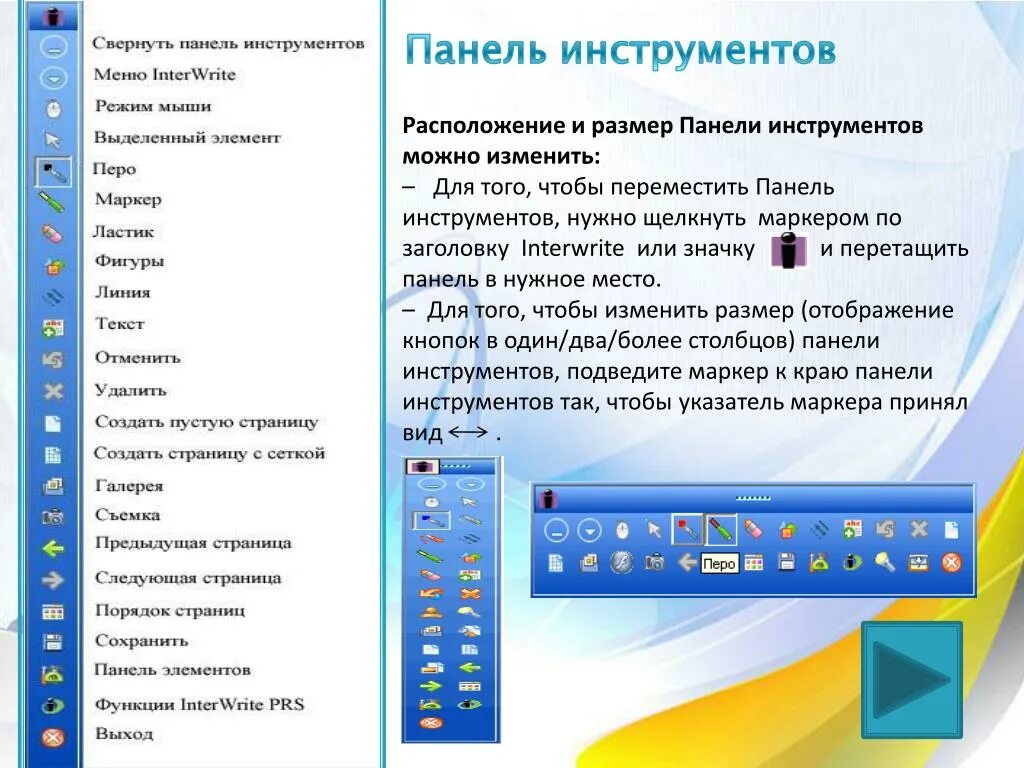 Свернуть панель инструментов
Меню InterWrite
Режим мыши
Выделенный элемент
Перо
Маркер
Ластик
Фигуры
Линия
Текст
Отменить
Удалить
Создать пустую страницу
Создать страницу с сеткой
Галерея
Съемка
Предыдущая страница
Следующая страница
Порядок страниц
Сохранить
Панель элементов
Функции InterWrite PRS
Выход

Панель инструментов

Расположение и размер Панели инструментов можно изменить:
– Для того, чтобы переместить Панель инструментов, нужно щелкнуть маркером по заголовку Interwrite или значку и перетащить панель в нужное место.
– Для того, чтобы изменить размер (отображение кнопок в один/два/более столбцов) панели инструментов, подведите маркер к краю панели инструментов так, чтобы указатель маркера принял вид $\longleftrightarrow$ .

Перо